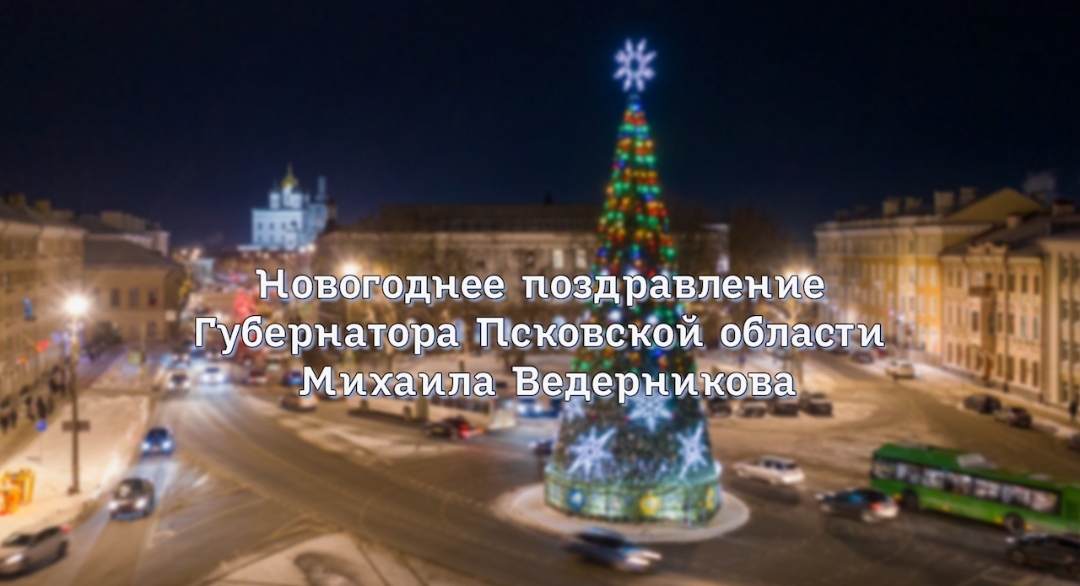 Новогоднее поздравление Губернатора Псковской области Михаила Ведерникова